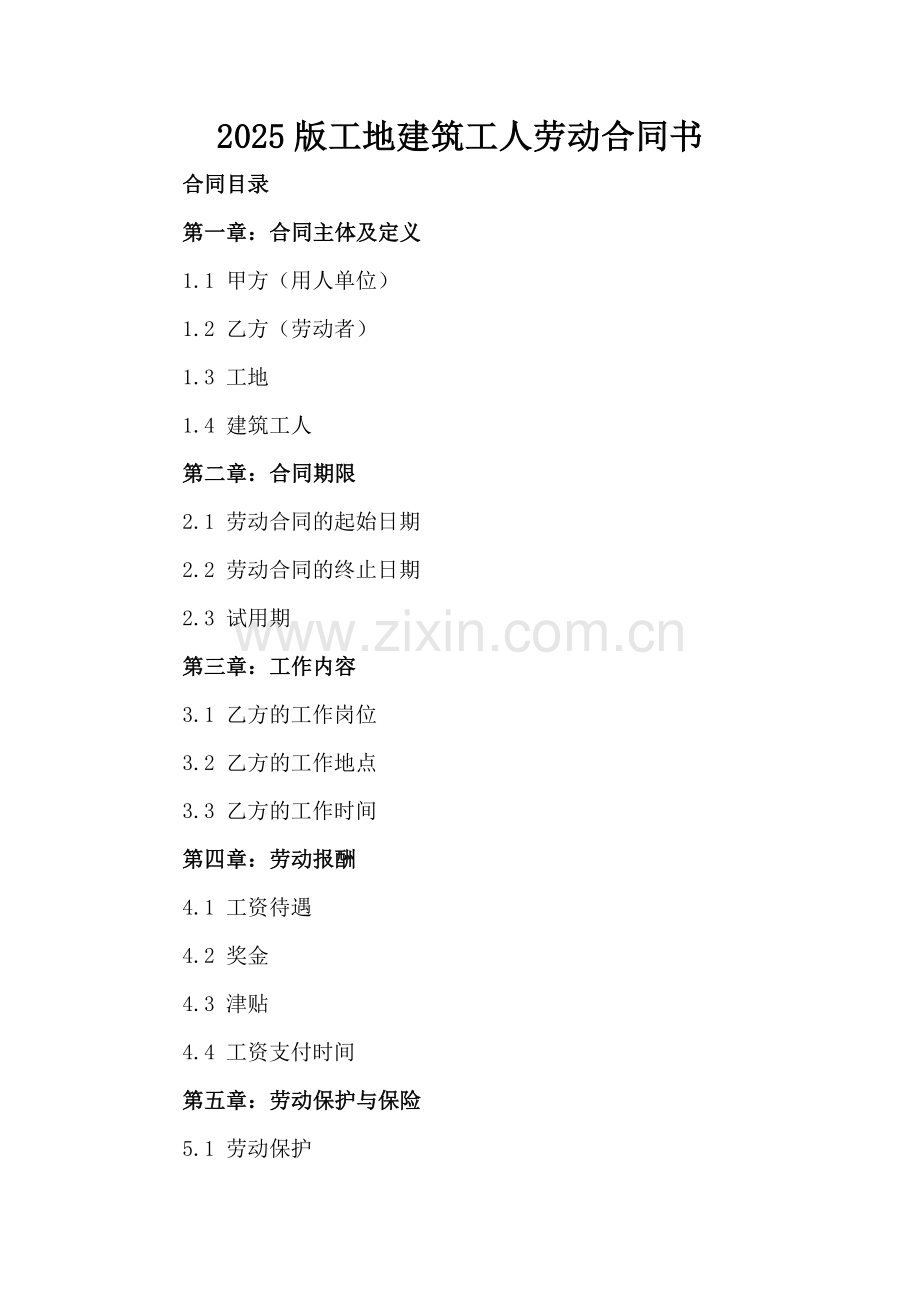 2025版工地建筑工人劳动合同书

合同目录

第一章：合同主体及定义

1.1 甲方（用人单位）

1.2 乙方（劳动者）

1.3 工地

1.4 建筑工人

第二章：合同期限

2.1 劳动合同的起始日期

2.2 劳动合同的终止日期

2.3 试用期

第三章：工作内容

3.1 乙方的工作岗位

3.2 乙方的工作地点

3.3 乙方的工作时间

第四章：劳动报酬

4.1 工资待遇

4.2 奖金

4.3 津贴

4.4 工资支付时间

第五章：劳动保护与保险

5.1 劳动保护

www.zixin.com.cn